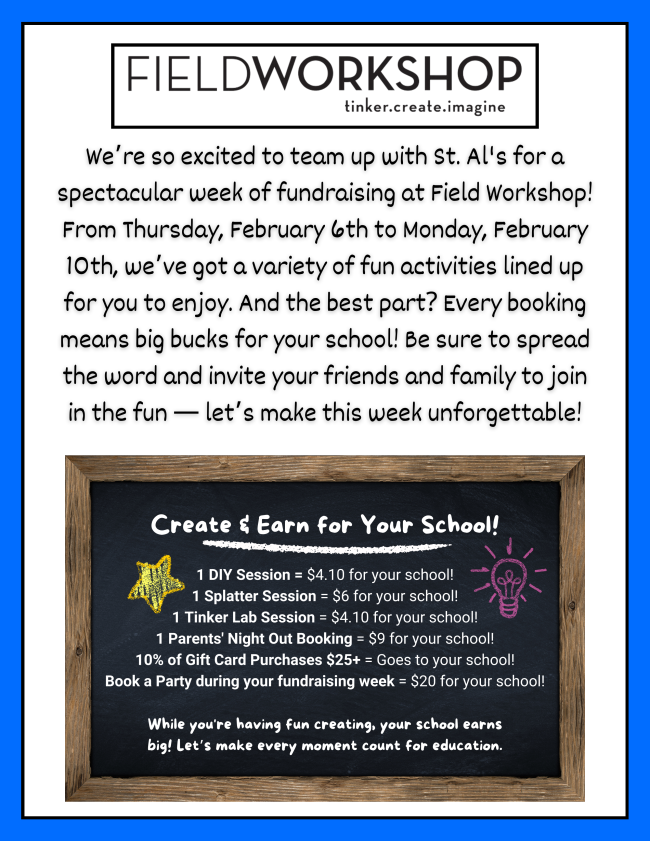 FIELDWORKSHOP
tinker.create.imagine

We're so excited to team up with St. Al's for a spectacular week of fundraising at Field Workshop! From Thursday, February 6th to Monday, February 10th, we've got a variety of fun activities lined up for you to enjoy. And the best part? Every booking means big bucks for your school! Be sure to spread the word and invite your friends and family to join in the fun — let's make this week unforgettable!

Create & Earn for Your School!

1 DIY Session = \$4.10 for your school!
1 Splatter Session = \$6 for your school!
1 Tinker Lab Session = \$4.10 for your school!
1 Parents' Night Out Booking = \$9 for your school!
10% of Gift Card Purchases \$25+ = Goes to your school!
Book a Party during your fundraising week = \$20 for your school!

While you're having fun creating, your school earns big! Let's make every moment count for education.